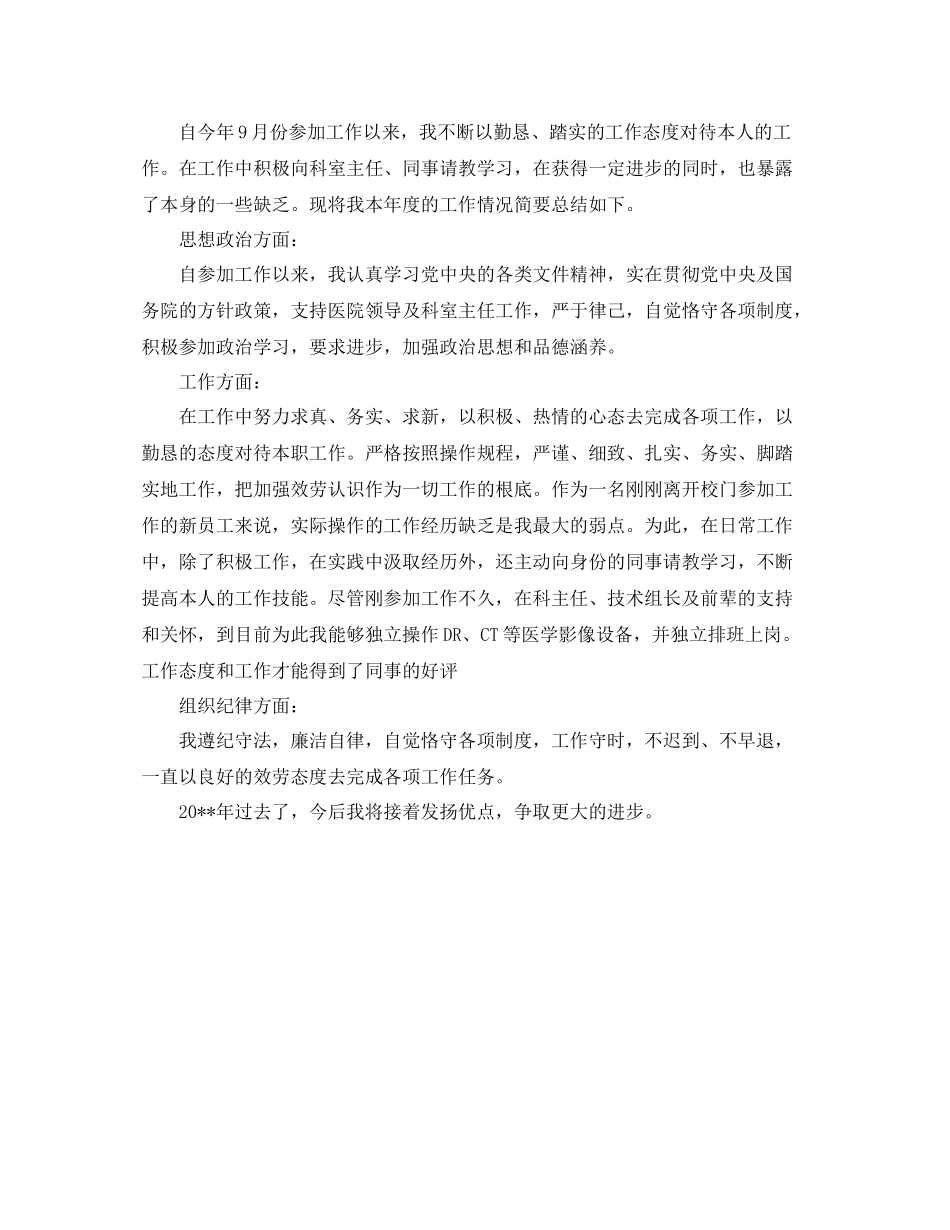 自今年９月份参加工作以来，我不断以勤恳、踏实的工作态度对待本人的工作。在工作中积极向科室主任、同事请教学习，在获得一定进步的同时，也暴露了本身的一些缺乏。现将我本年度的工作情况简要总结如下。

思想政治方面：

自参加工作以来，我认真学习党中央的各类文件精神，实在贯彻党中央及国务院的方针政策，支持医院领导及科室主任工作，严于律己，自觉恪守各项制度，积极参加政治学习，要求进步，加强政治思想和品德涵养。

工作方面：

在工作中努力求真、务实、求新，以积极、热情的心态去完成各项工作，以勤恳的态度对待本职工作。严格按照操作规程，严谨、细致、扎实、务实、脚踏实地工作，把加强效劳认识作为一切工作的根底。作为一名刚刚离开校门参加工作的新员工来说，实际操作的工作经历缺乏是我最大的弱点。为此，在日常工作中，除了积极工作，在实践中汲取经历外，还主动向身份的同事请教学习，不断提高本人的工作技能。尽管刚参加工作不久，在科主任、技术组长及前辈的支持和关怀，到目前为此我能够独立操作DR、CT等医学影像设备，并独立排班上岗。工作态度和工作才能得到了同事的好评

组织纪律方面：

我遵纪守法，廉洁自律，自觉恪守各项制度，工作守时，不迟到、不早退，一直以良好的效劳态度去完成各项工作任务。

20**年过去了，今后我将接着发扬优点，争取更大的进步。